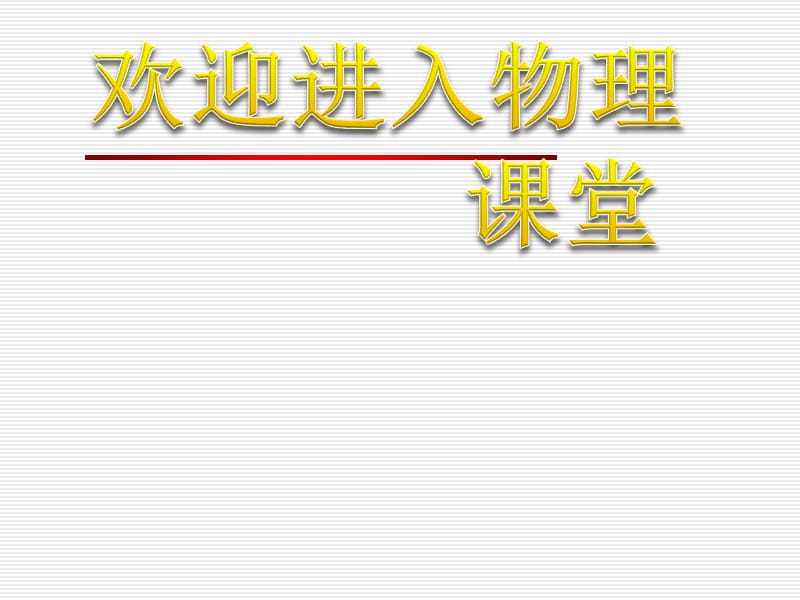 欢迎进入物理课堂